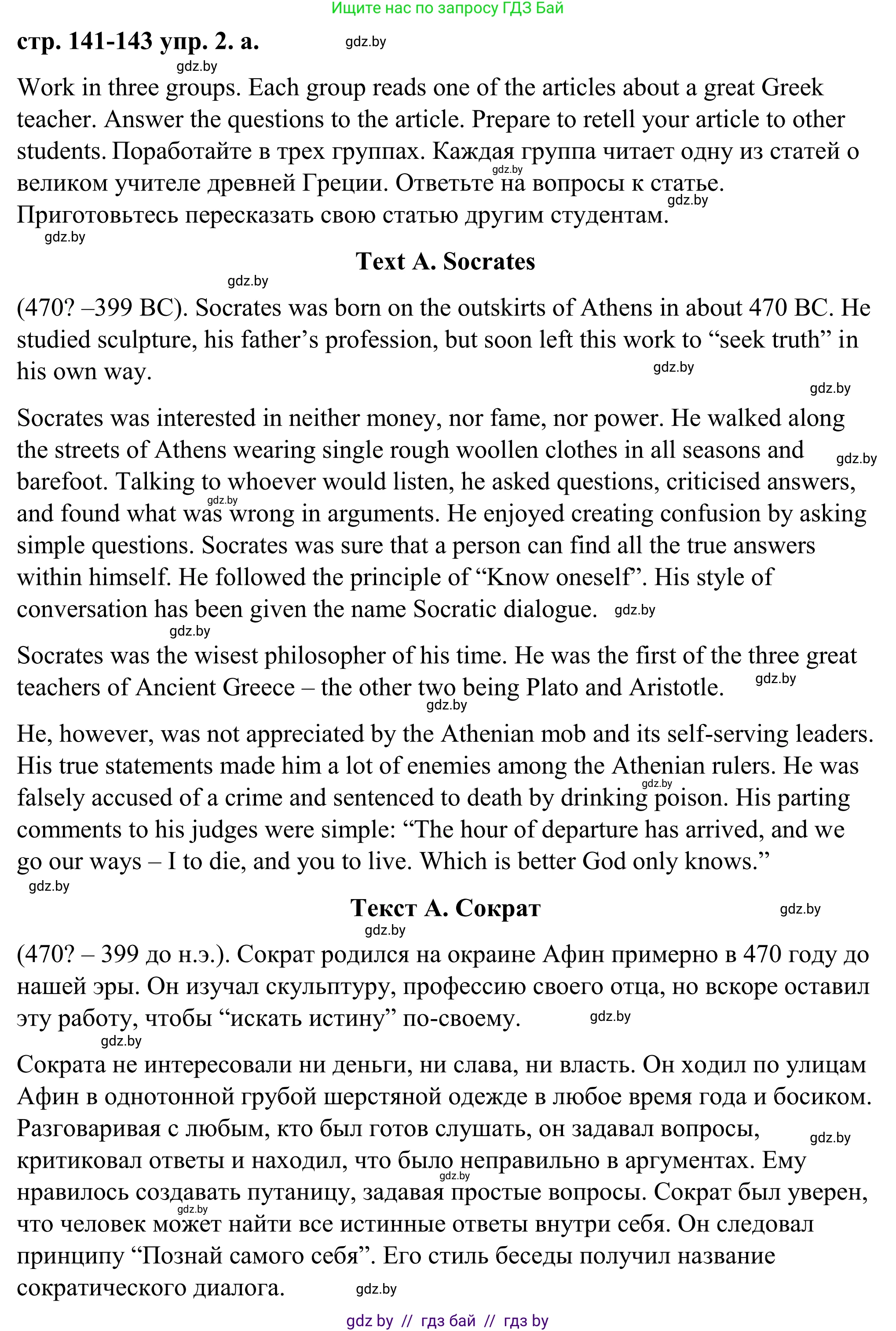 Ищите нас по запросу ГДЗ Бай

стр. 141-143 упр. 2. а. gdz.by

gdz.by

Work in three groups. Each group reads one of the articles about a great Greek teacher. Answer the questions to the article. Prepare to retell your article to other students. Поработайте в трех группах. Каждая группа читает одну из статей о великом учителе древней Греции. Ответьте на вопросы к статье. Приготовьтесь пересказать свою статью другим студентам.

gdz.by gdz.by gdz.by

Text A. Socrates

gdz.by

(470? –399 BC). Socrates was born on the outskirts of Athens in about 470 BC. He studied sculpture, his father's profession, but soon left this work to "seek truth" in his own way.

gdz.by gdz.by

Socrates was interested in neither money, nor fame, nor power. He walked along the streets of Athens wearing single rough woollen clothes in all seasons and barefoot. Talking to whoever would listen, he asked questions, criticised answers, and found what was wrong in arguments. He enjoyed creating confusion by asking simple questions. Socrates was sure that a person can find all the true answers within himself. He followed the principle of "Know oneself". His style of conversation has been given the name Socratic dialogue.

gdz.by gdz.by gdz.by gdz.by

Socrates was the wisest philosopher of his time. He was the first of the three great teachers of Ancient Greece – the other two being Plato and Aristotle.

gdz.by gdz.by

He, however, was not appreciated by the Athenian mob and its self-serving leaders. His true statements made him a lot of enemies among the Athenian rulers. He was falsely accused of a crime and sentenced to death by drinking poison. His parting comments to his judges were simple: "The hour of departure has arrived, and we go our ways – I to die, and you to live. Which is better God only knows."

gdz.by gdz.by

Текст А. Сократ

gdz.by gdz.by

(470? – 399 до н.э.). Сократ родился на окраине Афин примерно в 470 году до нашей эры. Он изучал скульптуру, профессию своего отца, но вскоре оставил эту работу, чтобы "искать истину" по-своему.

gdz.by gdz.by

Сократа не интересовали ни деньги, ни слава, ни власть. Он ходил по улицам Афин в однотонной грубой шерстяной одежде в любое время года и босиком. Разговаривая с любым, кто был готов слушать, он задавал вопросы, критиковал ответы и находил, что было неправильно в аргументах. Ему нравилось создавать путаницу, задавая простые вопросы. Сократ был уверен, что человек может найти все истинные ответы внутри себя. Он следовал принципу "Познай самого себя". Его стиль беседы получил название сократического диалога.

gdz.by gdz.by gdz.by gdz.by

gdz by // гдз бай // гдз by